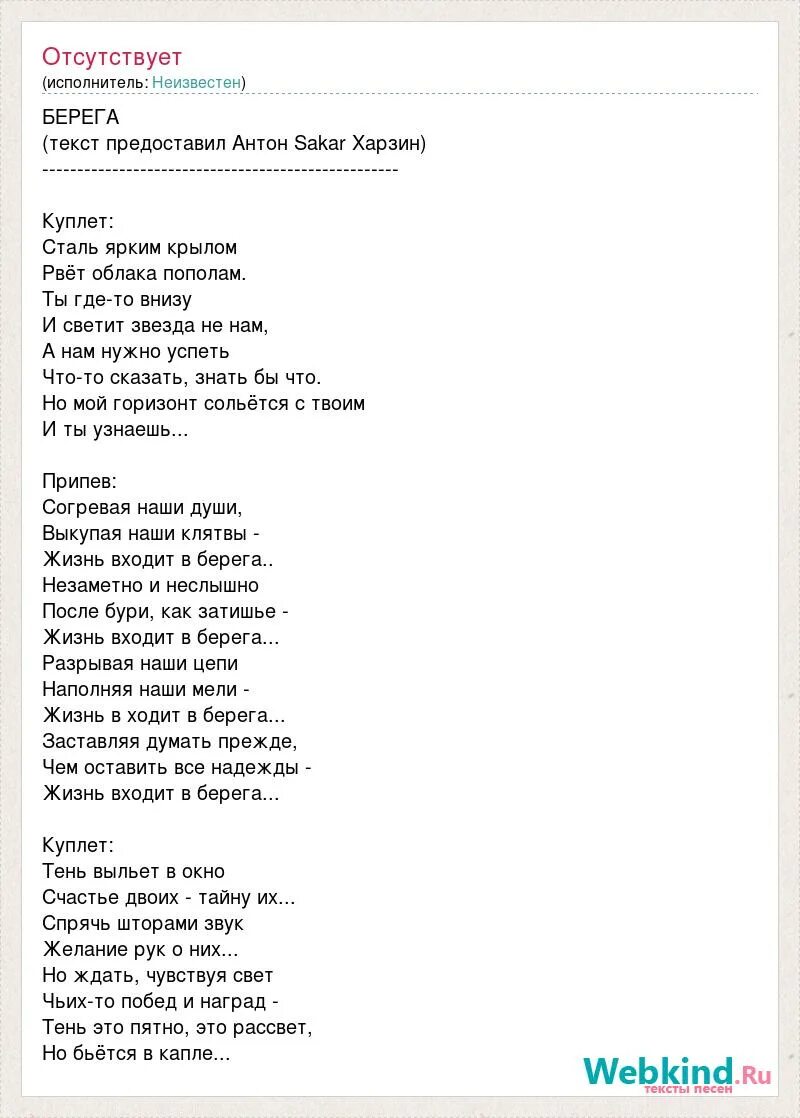 Отсутствует
(исполнитель: Неизвестен)

БЕРЕГА
(текст предоставил Антон Sakar Харзин)
--------------------------------------------------

Куплет:
Сталь ярким крылом
Рвёт облака пополам.
Ты где-то внизу
И светит звезда не нам,
А нам нужно успеть
Что-то сказать, знать бы что.
Но мой горизонт сольётся с твоим
И ты узнаешь...

Припев:
Согревая наши души,
Выкупая наши клятвы -
Жизнь входит в берега..
Незаметно и неслышно
После бури, как затишье -
Жизнь входит в берега...
Разрывая наши цепи
Наполняя наши мели -
Жизнь в ходит в берега...
Заставляя думать прежде,
Чем оставить все надежды -
Жизнь входит в берега...

Куплет:
Тень выльет в окно
Счастье двоих - тайну их...
Спрячь шторами звук
Желание рук о них...
Но ждать, чувствуя свет
Чьих-то побед и наград -
Тень это пятно, это рассвет,
Но бьётся в капле...

Webkind.Ru
тексты песен